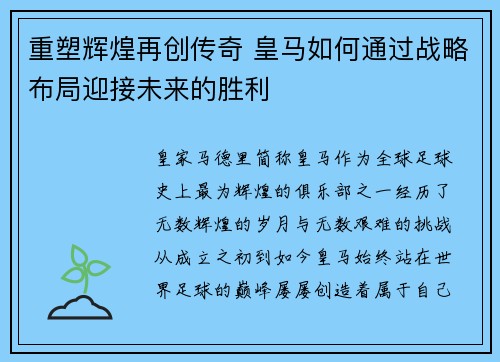 重塑辉煌再创传奇 皇马如何通过战略布局迎接未来的胜利

皇家马德里简称皇马作为全球足球史上最为辉煌的俱乐部之一经历了无数辉煌的岁月与无数艰难的挑战从成立之初到如今皇马始终站在世界足球的巅峰屡屡创造着属于自己